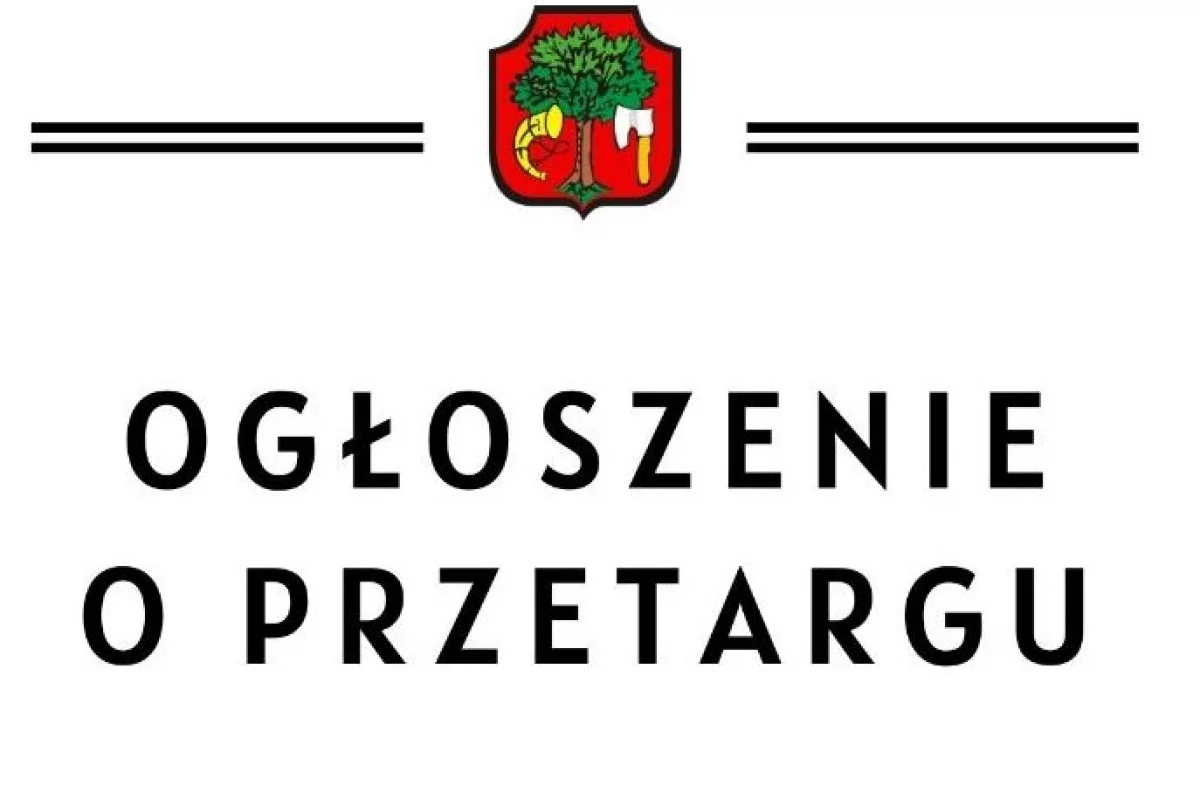 OGŁOSZENIE O PRZETARGU